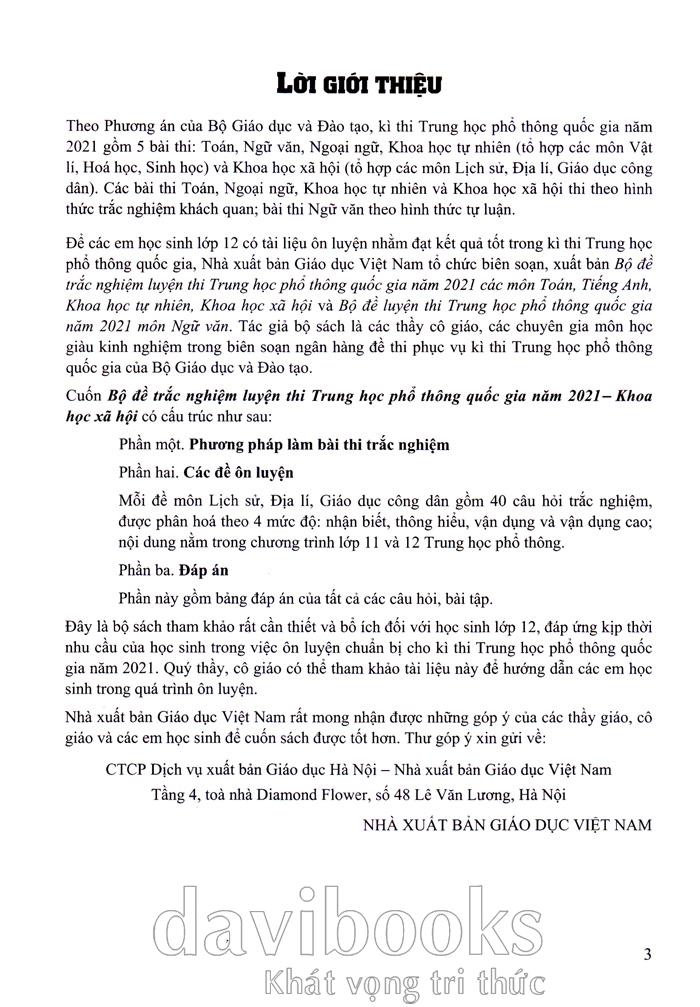 LỜI GIỚI THIỆU

Theo Phương án của Bộ Giáo dục và Đào tạo, kì thi Trung học phổ thông quốc gia năm 2021 gồm 5 bài thi: Toán, Ngữ văn, Ngoại ngữ, Khoa học tự nhiên (tổ hợp các môn Vật lí, Hoá học, Sinh học) và Khoa học xã hội (tổ hợp các môn Lịch sử, Địa lí, Giáo dục công dân). Các bài thi Toán, Ngoại ngữ, Khoa học tự nhiên và Khoa học xã hội thi theo hình thức trắc nghiệm khách quan; bài thi Ngữ văn theo hình thức tự luận.

Để các em học sinh lớp 12 có tài liệu ôn luyện nhằm đạt kết quả tốt trong kì thi Trung học phổ thông quốc gia, Nhà xuất bản Giáo dục Việt Nam tổ chức biên soạn, xuất bản Bộ đề trắc nghiệm luyện thi Trung học phổ thông quốc gia năm 2021 các môn Toán, Tiếng Anh, Khoa học tự nhiên, Khoa học xã hội và Bộ đề luyện thi Trung học phổ thông quốc gia năm 2021 môn Ngữ văn. Tác giả bộ sách là các thầy cô giáo, các chuyên gia môn học giàu kinh nghiệm trong biên soạn ngân hàng đề thi phục vụ kì thi Trung học phổ thông quốc gia của Bộ Giáo dục và Đào tạo.

Cuốn Bộ đề trắc nghiệm luyện thi Trung học phổ thông quốc gia năm 2021– Khoa học xã hội có cấu trúc như sau:

Phần một. Phương pháp làm bài thi trắc nghiệm

Phần hai. Các đề ôn luyện

Mỗi đề môn Lịch sử, Địa lí, Giáo dục công dân gồm 40 câu hỏi trắc nghiệm, được phân hoá theo 4 mức độ: nhận biết, thông hiểu, vận dụng và vận dụng cao; nội dung nằm trong chương trình lớp 11 và 12 Trung học phổ thông.

Phần ba. Đáp án

Phần này gồm bảng đáp án của tất cả các câu hỏi, bài tập.

Đây là bộ sách tham khảo rất cần thiết và bổ ích đối với học sinh lớp 12, đáp ứng kịp thời nhu cầu của học sinh trong việc ôn luyện chuẩn bị cho kì thi Trung học phổ thông quốc gia năm 2021. Quý thầy, cô giáo có thể tham khảo tài liệu này để hướng dẫn các em học sinh trong quá trình ôn luyện.

Nhà xuất bản Giáo dục Việt Nam rất mong nhận được những góp ý của các thầy giáo, cô giáo và các em học sinh để cuốn sách được tốt hơn. Thư góp ý xin gửi về:

CTCP Dịch vụ xuất bản Giáo dục Hà Nội – Nhà xuất bản Giáo dục Việt Nam
Tầng 4, toà nhà Diamond Flower, số 48 Lê Văn Lương, Hà Nội

NHÀ XUẤT BẢN GIÁO DỤC VIỆT NAM

davibooks
Khát vọng tri thức

3